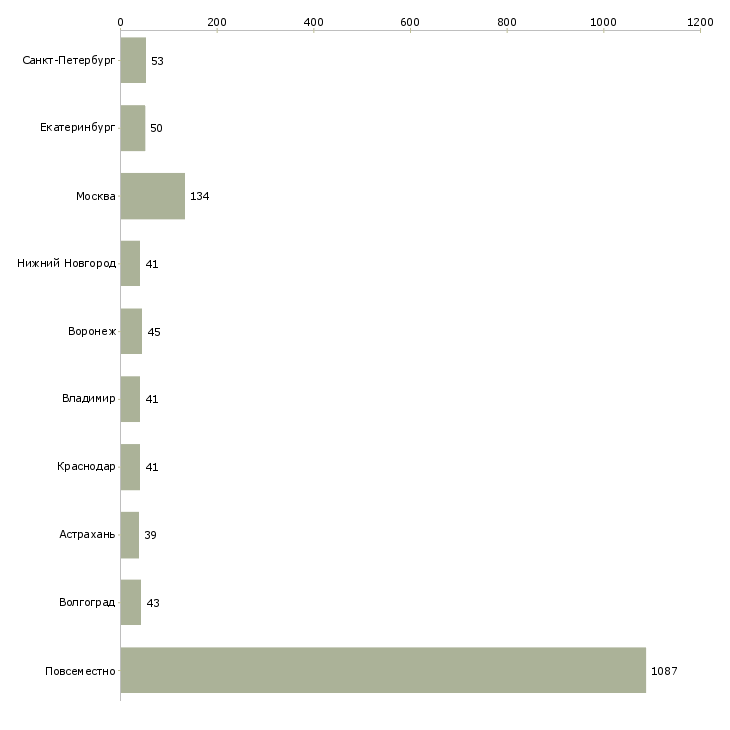 0
200
400
600
800
1000
1200

Санкт-Петербург 53
Екатеринбург 50
Москва 134
Нижний Новгород 41
Воронеж 45
Владимир 41
Краснодар 41
Астрахань 39
Волгоград 43
Повсеместно 1087